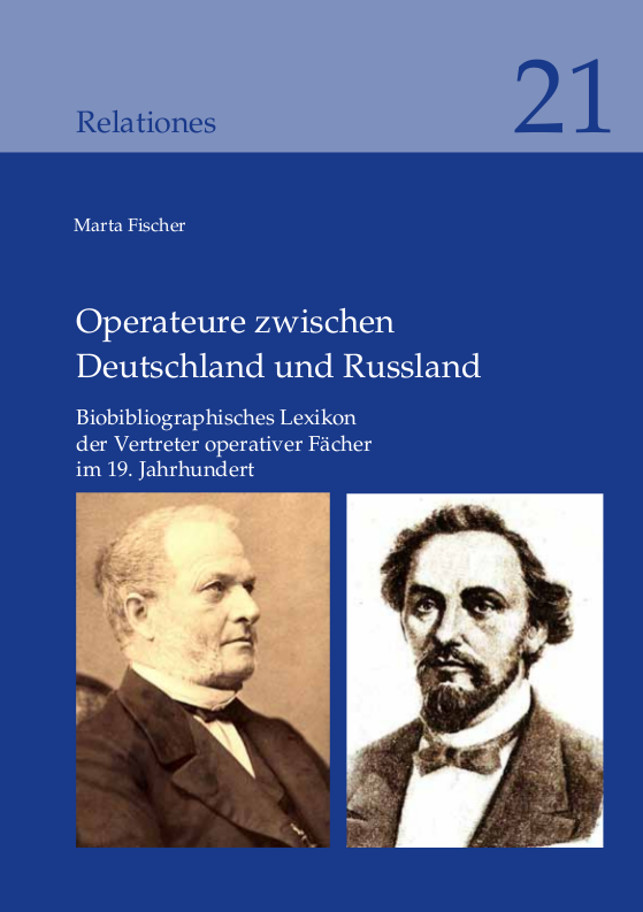 Relationes

21

Marta Fischer

Operateure zwischen Deutschland und Russland

Biobibliographisches Lexikon der Vertreter operativer Fächer im 19. Jahrhundert